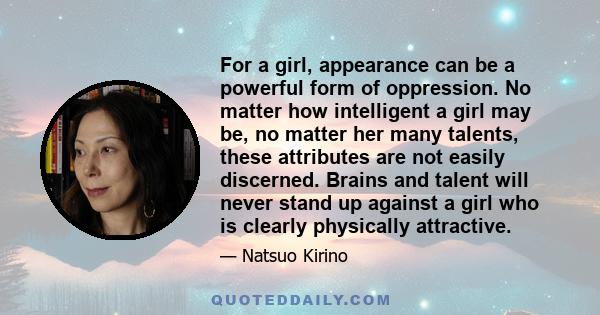 For a girl, appearance can be a powerful form of oppression. No matter how intelligent a girl may be, no matter her many talents, these attributes are not easily discerned. Brains and talent will never stand up against a girl who is clearly physically attractive.

— Natsuo Kirino

QUOTEDDAILY.COM